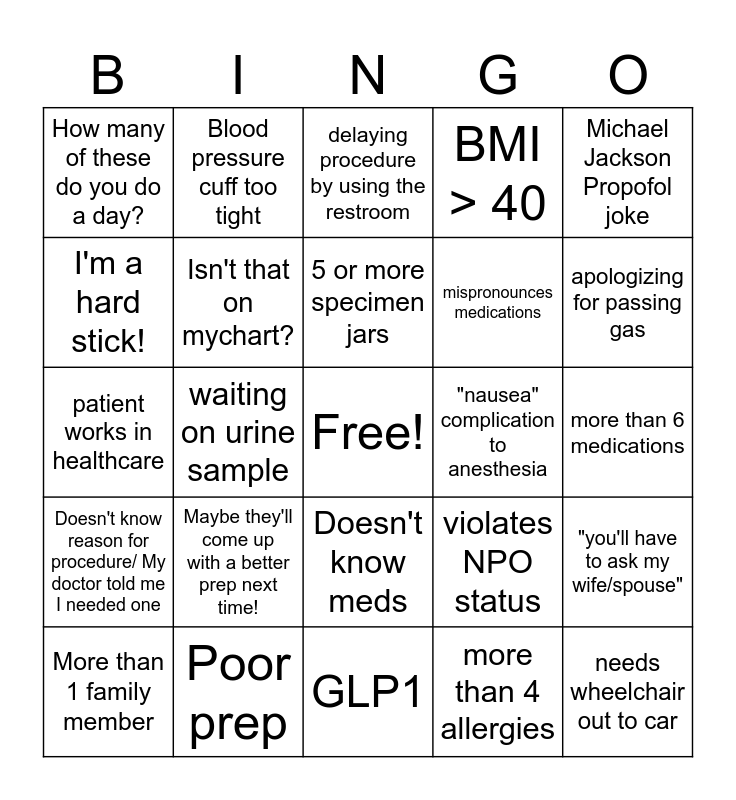 | B | I | N | G | O |
|---|---|---|---|---|
| How many of these do you do a day? | Blood pressure cuff too tight | delaying procedure by using the restroom | BMI > 40 | Michael Jackson Propofol joke |
| I'm a hard stick! | Isn't that on mychart? | 5 or more specimen jars | mispronounces medications | apologizing for passing gas |
| patient works in healthcare | waiting on urine sample | Free! | "nausea" complication to anesthesia | more than 6 medications |
| Doesn't know reason for procedure/ My doctor told me I needed one | Maybe they'll come up with a better prep next time! | Doesn't know meds | violates NPO status | "you'll have to ask my wife/spouse" |
| More than 1 family member | Poor prep | GLP1 | more than 4 allergies | needs wheelchair out to car |